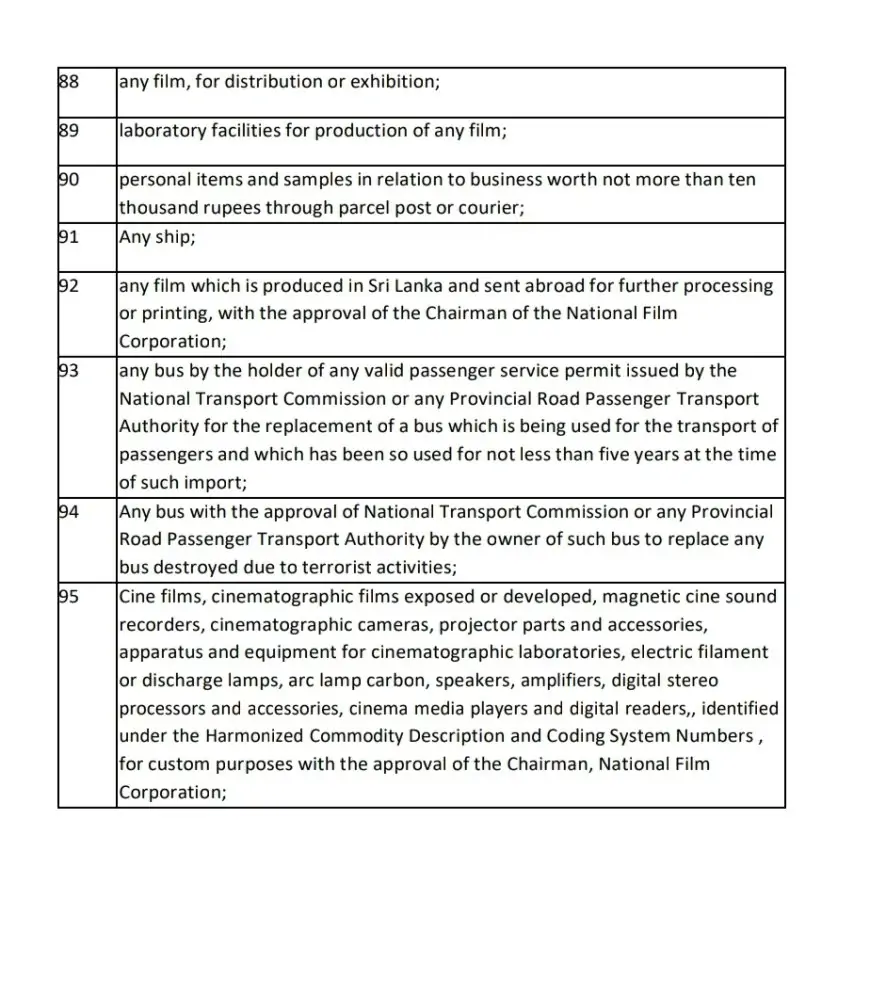 | | |
|---|---|
| 88 | any film, for distribution or exhibition; |
| 89 | laboratory facilities for production of any film; |
| 90 | personal items and samples in relation to business worth not more than ten thousand rupees through parcel post or courier; |
| 91 | Any ship; |
| 92 | any film which is produced in Sri Lanka and sent abroad for further processing or printing, with the approval of the Chairman of the National Film Corporation; |
| 93 | any bus by the holder of any valid passenger service permit issued by the National Transport Commission or any Provincial Road Passenger Transport Authority for the replacement of a bus which is being used for the transport of passengers and which has been so used for not less than five years at the time of such import; |
| 94 | Any bus with the approval of National Transport Commission or any Provincial Road Passenger Transport Authority by the owner of such bus to replace any bus destroyed due to terrorist activities; |
| 95 | Cine films, cinematographic films exposed or developed, magnetic cine sound recorders, cinematographic cameras, projector parts and accessories, apparatus and equipment for cinematographic laboratories, electric filament or discharge lamps, arc lamp carbon, speakers, amplifiers, digital stereo processors and accessories, cinema media players and digital readers,, identified under the Harmonized Commodity Description and Coding System Numbers , for custom purposes with the approval of the Chairman, National Film Corporation; |